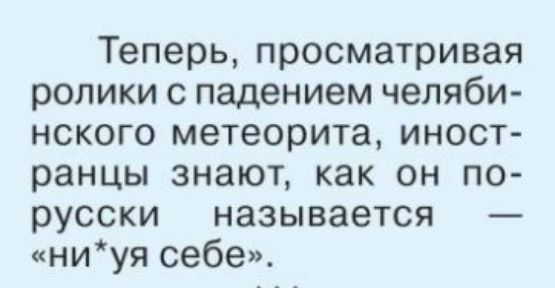 Теперь, просматривая ролики с падением челябинского метеорита, иностранцы знают, как он по-русски называется — «ни*уя себе».